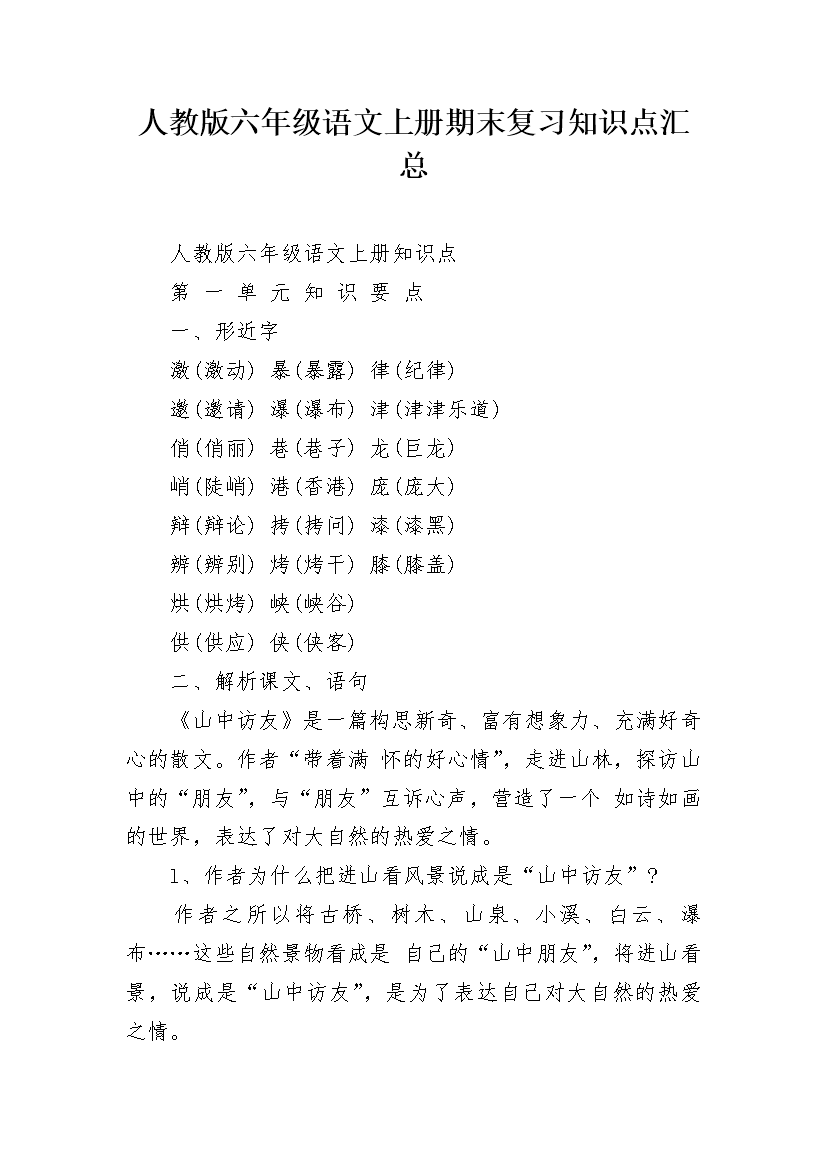 人教版六年级语文上册期末复习知识点汇总

人教版六年级语文上册知识点

第 一 单 元 知 识 要 点

一、形近字

激(激动) 暴(暴露) 律(纪律)

邀(邀请) 瀑(瀑布) 津(津津乐道)

俏(俏丽) 巷(巷子) 龙(巨龙)

峭(陡峭) 港(香港) 庞(庞大)

辩(辩论) 拷(拷问) 漆(漆黑)

辨(辨别) 烤(烤干) 膝(膝盖)

烘(烘烤) 峡(峡谷)

供(供应) 侠(侠客)

二、解析课文、语句

《山中访友》是一篇构思新奇、富有想象力、充满好奇心的散文。作者“带着满 怀的好心情”，走进山林，探访山中的“朋友”，与“朋友”互诉心声，营造了一个 如诗如画的世界，表达了对大自然的热爱之情。

1、作者为什么把进山看风景说成是“山中访友”？

作者之所以将古桥、树木、山泉、小溪、白云、瀑布……这些自然景物看成是 自己的“山中朋友”，将进山看景，说成是“山中访友”，是为了表达自己对大自然的热爱之情。